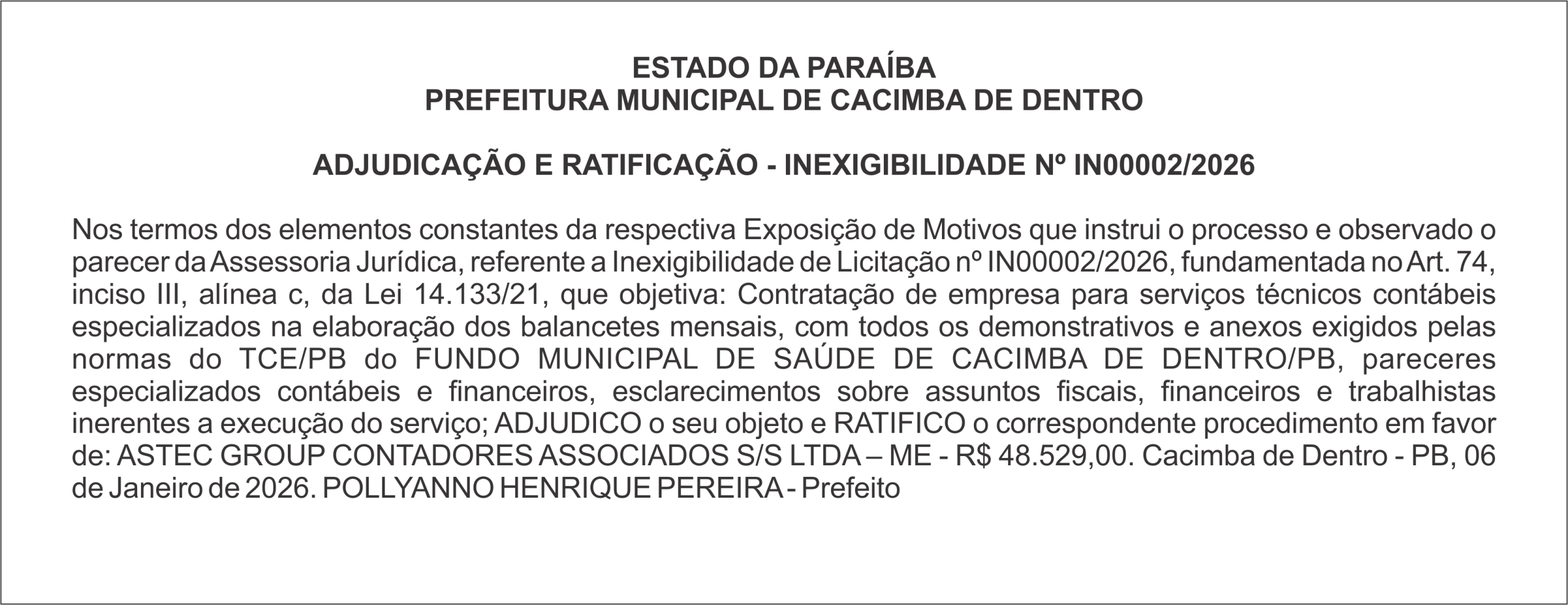 ESTADO DA PARAÍBA
PREFEITURA MUNICIPAL DE CACIMBA DE DENTRO

ADJUDICAÇÃO E RATIFICAÇÃO - INEXIGIBILIDADE Nº IN00002/2026

Nos termos dos elementos constantes da respectiva Exposição de Motivos que instrui o processo e observado o parecer da Assessoria Jurídica, referente a Inexigibilidade de Licitação nº IN00002/2026, fundamentada no Art. 74, inciso III, alínea c, da Lei 14.133/21, que objetiva: Contratação de empresa para serviços técnicos contábeis especializados na elaboração dos balancetes mensais, com todos os demonstrativos e anexos exigidos pelas normas do TCE/PB do FUNDO MUNICIPAL DE SAÚDE DE CACIMBA DE DENTRO/PB, pareceres especializados contábeis e financeiros, esclarecimentos sobre assuntos fiscais, financeiros e trabalhistas inerentes a execução do serviço; ADJUDICO o seu objeto e RATIFICO o correspondente procedimento em favor de: ASTEC GROUP CONTADORES ASSOCIADOS S/S LTDA – ME - R$ 48.529,00. Cacimba de Dentro - PB, 06 de Janeiro de 2026. POLLYANNO HENRIQUE PEREIRA - Prefeito